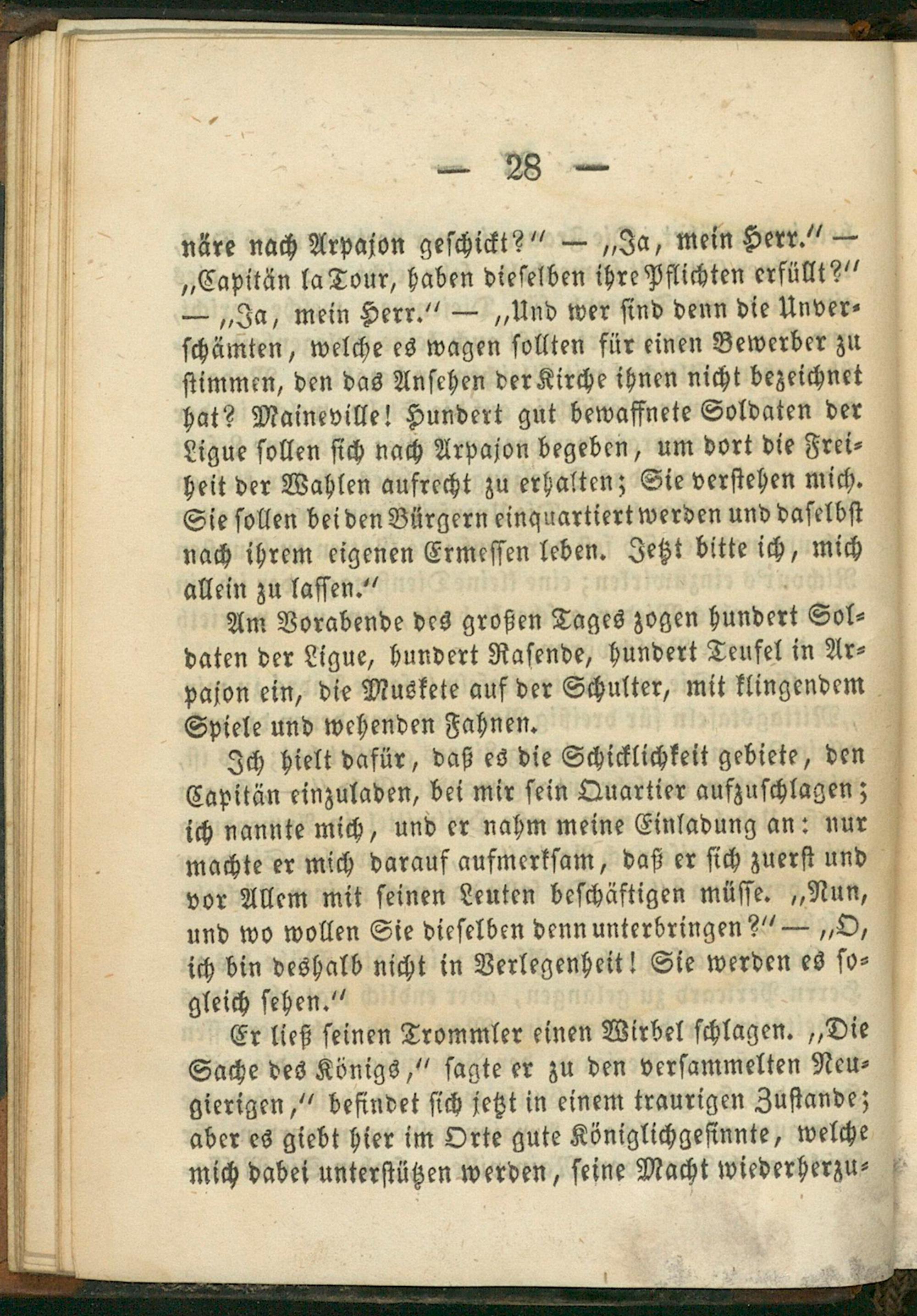 — 28 —

näre nach Arpajon geschickt?" — „Ja, mein Herr." — „Capitän la Tour, haben dieselben ihre Pflichten erfüllt?" — „Ja, mein Herr." — „Und wer sind denn die Unverschämten, welche es wagen sollten für einen Bewerber zu stimmen, den das Ansehen der Kirche ihnen nicht bezeichnet hat? Maineville! Hundert gut bewaffnete Soldaten der Ligue sollen sich nach Arpajon begeben, um dort die Freiheit der Wahlen aufrecht zu erhalten; Sie verstehen mich. Sie sollen bei den Bürgern einquartiert werden und daselbst nach ihrem eigenen Ermessen leben. Jetzt bitte ich, mich allein zu lassen."

Am Vorabende des großen Tages zogen hundert Soldaten der Ligue, hundert Rasende, hundert Teufel in Arpajon ein, die Muskete auf der Schulter, mit klingendem Spiele und wehenden Fahnen.

Ich hielt dafür, daß es die Schicklichkeit gebiete, den Capitän einzuladen, bei mir sein Quartier aufzuschlagen; ich nannte mich, und er nahm meine Einladung an: nur machte er mich darauf aufmerksam, daß er sich zuerst und vor Allem mit seinen Leuten beschäftigen müsse. „Nun, und wo wollen Sie dieselben denn unterbringen?" — „O, ich bin deshalb nicht in Verlegenheit! Sie werden es sogleich sehen."

Er ließ seinen Trommler einen Wirbel schlagen. „Die Sache des Königs," sagte er zu den versammelten Neugierigen," befindet sich jetzt in einem traurigen Zustande; aber es giebt hier im Orte gute Königlichgesinnte, welche mich dabei unterstützen werden, seine Macht wiederherzu-